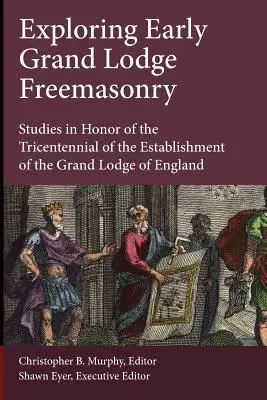 Exploring Early Grand Lodge Freemasonry

Studies in Honor of the Tricentennial of the Establishment of the Grand Lodge of England

Christopher B. Murphy, Editor
Shawn Eyer, Executive Editor